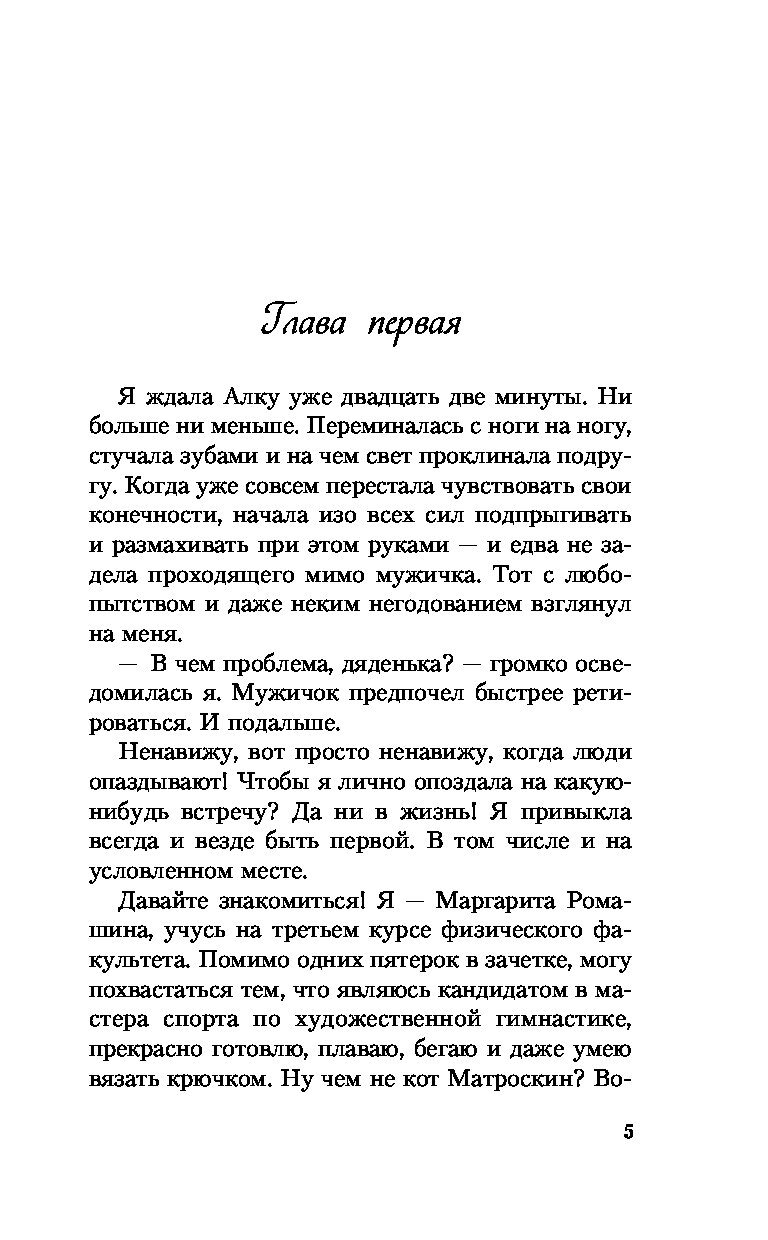 Глава первая

Я ждала Алку уже двадцать две минуты. Ни больше ни меньше. Переминалась с ноги на ногу, стучала зубами и на чем свет проклинала подругу. Когда уже совсем перестала чувствовать свои конечности, начала изо всех сил подпрыгивать и размахивать при этом руками — и едва не задела проходящего мимо мужичка. Тот с любопытством и даже неким негодованием взглянул на меня.

— В чем проблема, дяденька? — громко осведомилась я. Мужичок предпочел быстрее ретироваться. И подальше.

Ненавижу, вот просто ненавижу, когда люди опаздывают! Чтобы я лично опоздала на какую-нибудь встречу? Да ни в жизнь! Я привыкла всегда и везде быть первой. В том числе и на условленном месте.

Давайте знакомиться! Я — Маргарита Ромашина, учусь на третьем курсе физического факультета. Помимо одних пятерок в зачетке, могу похвастаться тем, что являюсь кандидатом в мастера спорта по художественной гимнастике, прекрасно готовлю, плаваю, бегаю и даже умею вязать крючком. Ну чем не кот Матроскин? Во-

5